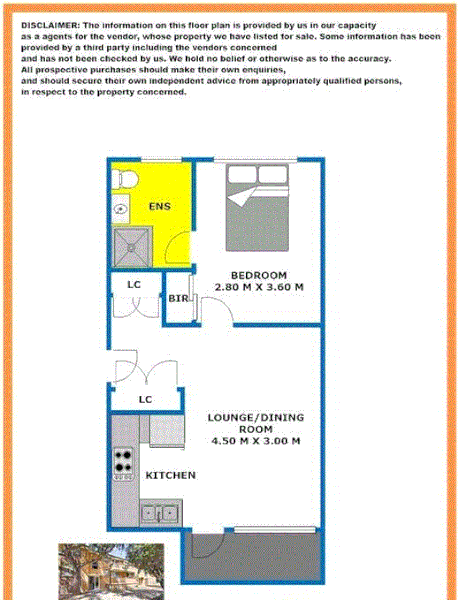 DISCLAIMER: The information on this floor plan is provided by us in our capacity as a agents for the vendor, whose property we have listed for sale. Some information has been provided by a third party including the vendors concerned and has not been checked by us. We hold no belief or otherwise as to the accuracy. All prospective purchases should make their own enquiries, and should secure their own independent advice from appropriately qualified persons, in respect to the property concerned.

ENS

BEDROOM
2.80 M X 3.60 M

LC

BIR

LC

LOUNGE/DINING ROOM
4.50 M X 3.00 M

KITCHEN